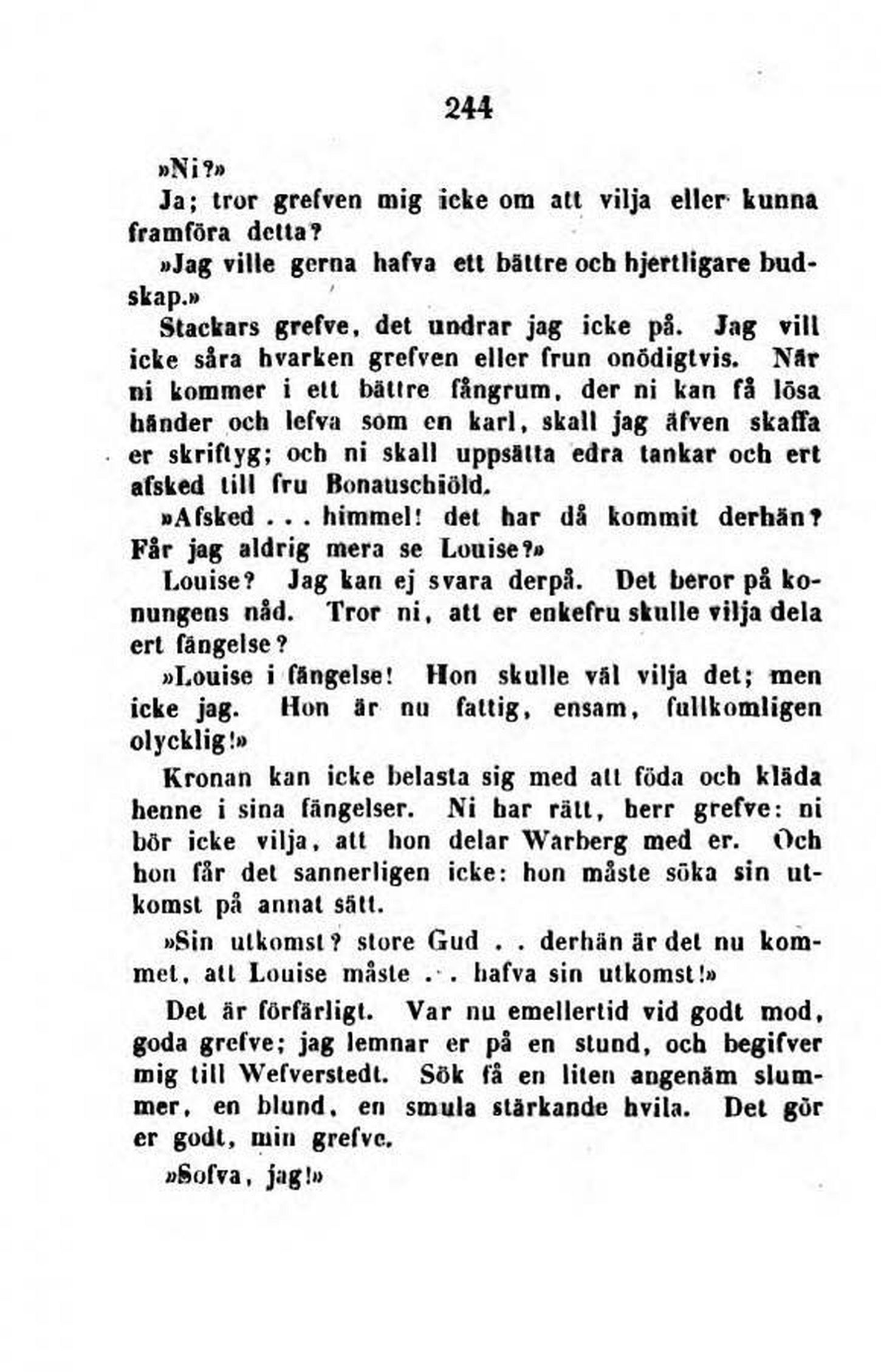 244

»Ni?»

Ja; tror grefven mig icke om att vilja eller kunna framföra detta?

»Jag ville gerna hafva ett bättre och hjertligare budskap.»

Stackars grefve, det undrar jag icke på. Jag vill icke såra hvarken grefven eller frun onödigtvis. När ni kommer i ett bättre fångrum, der ni kan få lösa händer och lefva som en karl, skall jag äfven skaffa er skriftyg; och ni skall uppsätta edra tankar och ert afsked till fru Bonauschiöld.

»Afsked . . . himmel! det har då kommit derhän? Får jag aldrig mera se Louise?»

Louise? Jag kan ej svara derpå. Det beror på konungens nåd. Tror ni, att er enkefru skulle vilja dela ert fängelse?

»Louise i fängelse! Hon skulle väl vilja det; men icke jag. Hon är nu fattig, ensam, fullkomligen olycklig!»

Kronan kan icke belasta sig med att föda och kläda henne i sina fängelser. Ni har rätt, herr grefve: ni bör icke vilja, att hon delar Warberg med er. Och hon får det sannerligen icke: hon måste söka sin utkomst på annat sätt.

»Sin utkomst? store Gud . . derhän är det nu kommet, att Louise måste . . hafva sin utkomst!»

Det är förfärligt. Var nu emellertid vid godt mod, goda grefve; jag lemnar er på en stund, och begifver mig till Wefverstedt. Sök få en liten angenäm slummer, en blund, en smula stärkande hvila. Det gör er godt, min grefve.

»Sofva, jag!»